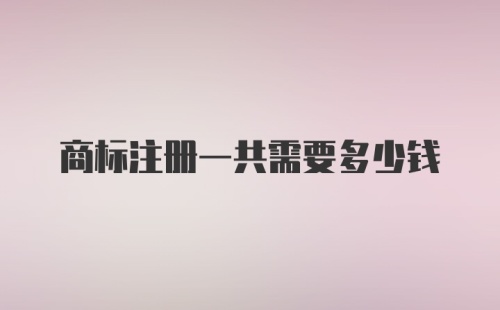 商标注册一共需要多少钱